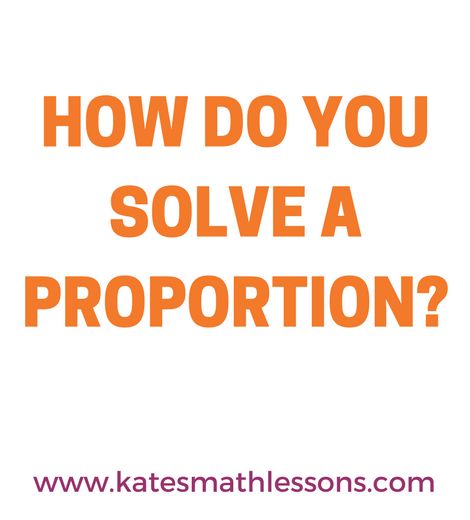 HOW DO YOU SOLVE A PROPORTION?

www.katesmathlessons.com